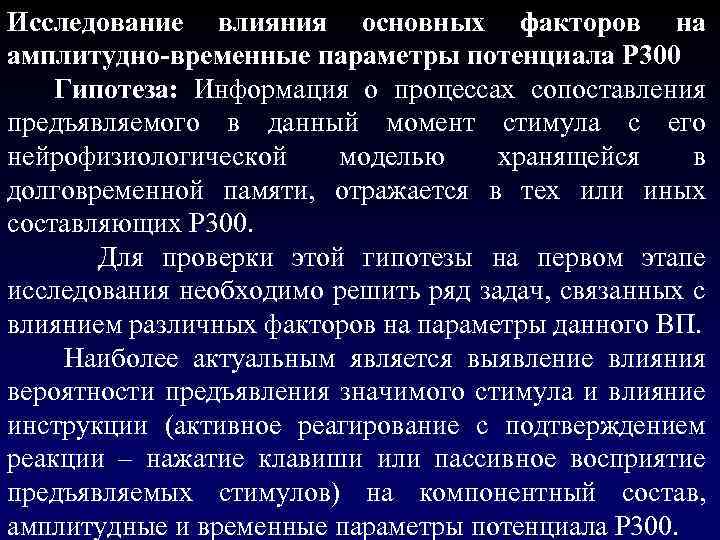 Исследование влияния основных факторов на амплитудно-временные параметры потенциала Р300

Гипотеза: Информация о процессах сопоставления предъявляемого в данный момент стимула с его нейрофизиологической моделью хранящейся в долговременной памяти, отражается в тех или иных составляющих Р300.

Для проверки этой гипотезы на первом этапе исследования необходимо решить ряд задач, связанных с влиянием различных факторов на параметры данного ВП.

Наиболее актуальным является выявление влияния вероятности предъявления значимого стимула и влияние инструкции (активное реагирование с подтверждением реакции – нажатие клавиши или пассивное восприятие предъявляемых стимулов) на компонентный состав, амплитудные и временные параметры потенциала Р300.